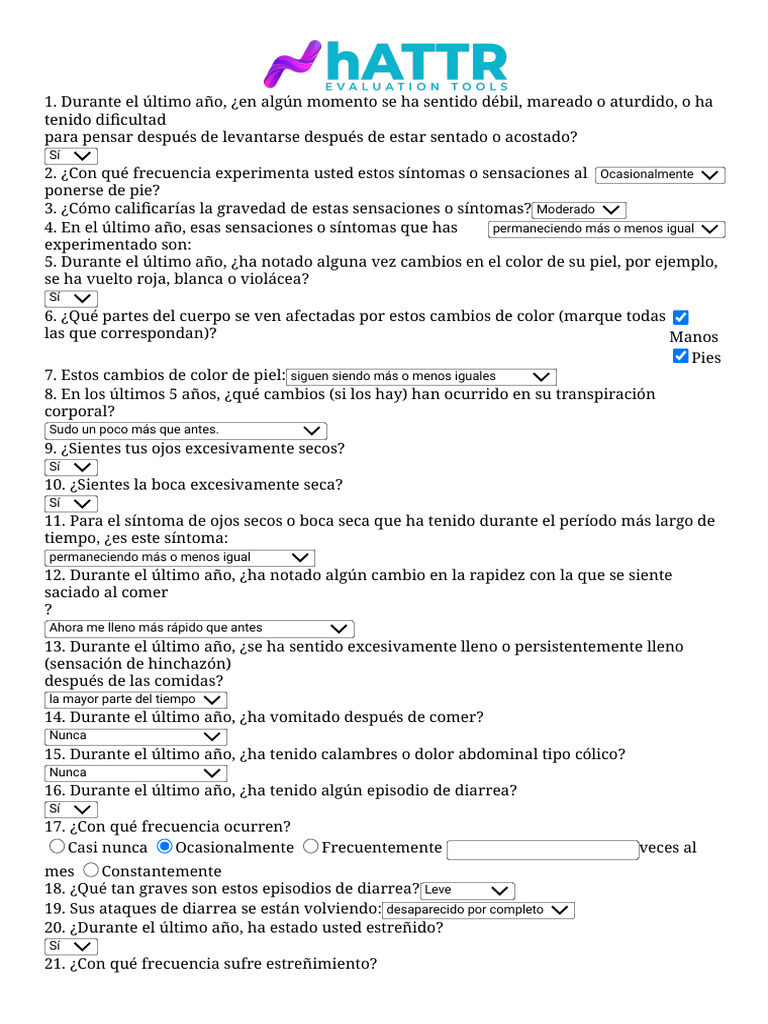 hATTR
EVALUATION TOOLS

1. Durante el último año, ¿en algún momento se ha sentido débil, mareado o aturdido, o ha tenido dificultad para pensar después de levantarse después de estar sentado o acostado?
Sí

2. ¿Con qué frecuencia experimenta usted estos síntomas o sensaciones al ponerse de pie? Ocasionalmente

3. ¿Cómo calificarías la gravedad de estas sensaciones o síntomas? Moderado

4. En el último año, esas sensaciones o síntomas que has experimentado son: permaneciendo más o menos igual

5. Durante el último año, ¿ha notado alguna vez cambios en el color de su piel, por ejemplo, se ha vuelto roja, blanca o violácea?
Sí

6. ¿Qué partes del cuerpo se ven afectadas por estos cambios de color (marque todas las que correspondan)? Manos Pies

7. Estos cambios de color de piel: siguen siendo más o menos iguales

8. En los últimos 5 años, ¿qué cambios (si los hay) han ocurrido en su transpiración corporal?
Sudo un poco más que antes.

9. ¿Sientes tus ojos excesivamente secos?
Sí

10. ¿Sientes la boca excesivamente seca?
Sí

11. Para el síntoma de ojos secos o boca seca que ha tenido durante el período más largo de tiempo, ¿es este síntoma:
permaneciendo más o menos igual

12. Durante el último año, ¿ha notado algún cambio en la rapidez con la que se siente saciado al comer
?
Ahora me lleno más rápido que antes

13. Durante el último año, ¿se ha sentido excesivamente lleno o persistentemente lleno (sensación de hinchazón)
después de las comidas?
la mayor parte del tiempo

14. Durante el último año, ¿ha vomitado después de comer?
Nunca

15. Durante el último año, ¿ha tenido calambres o dolor abdominal tipo cólico?
Nunca

16. Durante el último año, ¿ha tenido algún episodio de diarrea?
Sí

17. ¿Con qué frecuencia ocurren?
Casi nunca Ocasionalmente Frecuentemente veces al mes Constantemente

18. ¿Qué tan graves son estos episodios de diarrea? Leve

19. Sus ataques de diarrea se están volviendo: desaparecido por completo

20. ¿Durante el último año, ha estado usted estreñido?
Sí

21. ¿Con qué frecuencia sufre estreñimiento?